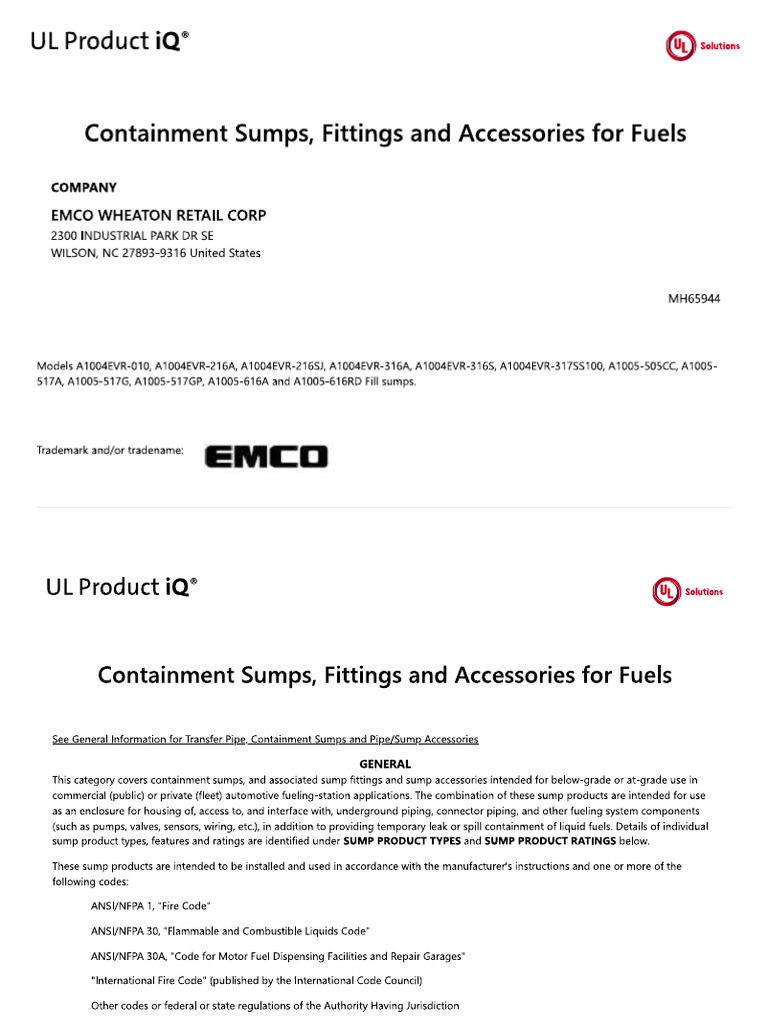 UL Product iQ®

UL Solutions

Containment Sumps, Fittings and Accessories for Fuels

COMPANY

EMCO WHEATON RETAIL CORP
2300 INDUSTRIAL PARK DR SE
WILSON, NC 27893-9316 United States

MH65944

Models A1004EVR-010, A1004EVR-216A, A1004EVR-216SJ, A1004EVR-316A, A1004EVR-316S, A1004EVR-317SS100, A1005-505CC, A1005-517A, A1005-517G, A1005-517GP, A1005-616A and A1005-616RD Fill sumps.

Trademark and/or tradename: EMCO

UL Product iQ®

UL Solutions

Containment Sumps, Fittings and Accessories for Fuels

See General Information for Transfer Pipe, Containment Sumps and Pipe/Sump Accessories

GENERAL

This category covers containment sumps, and associated sump fittings and sump accessories intended for below-grade or at-grade use in commercial (public) or private (fleet) automotive fueling-station applications. The combination of these sump products are intended for use as an enclosure for housing of, access to, and interface with, underground piping, connector piping, and other fueling system components (such as pumps, valves, sensors, wiring, etc.), in addition to providing temporary leak or spill containment of liquid fuels. Details of individual sump product types, features and ratings are identified under SUMP PRODUCT TYPES and SUMP PRODUCT RATINGS below.

These sump products are intended to be installed and used in accordance with the manufacturer's instructions and one or more of the following codes:

ANSI/NFPA 1, "Fire Code"

ANSI/NFPA 30, "Flammable and Combustible Liquids Code"

ANSI/NFPA 30A, "Code for Motor Fuel Dispensing Facilities and Repair Garages"

"International Fire Code" (published by the International Code Council)

Other codes or federal or state regulations of the Authority Having Jurisdiction